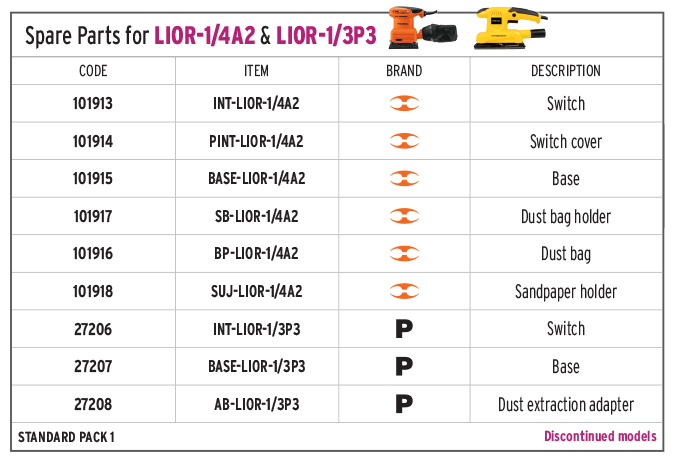 Spare Parts for LIOR-1/4A2 & LIOR-1/3P3

| CODE | ITEM | BRAND | DESCRIPTION |
|---|---|---|---|
| 101913 | INT-LIOR-1/4A2 | | Switch |
| 101914 | PINT-LIOR-1/4A2 | | Switch cover |
| 101915 | BASE-LIOR-1/4A2 | | Base |
| 101917 | SB-LIOR-1/4A2 | | Dust bag holder |
| 101916 | BP-LIOR-1/4A2 | | Dust bag |
| 101918 | SUJ-LIOR-1/4A2 | | Sandpaper holder |
| 27206 | INT-LIOR-1/3P3 | P | Switch |
| 27207 | BASE-LIOR-1/3P3 | P | Base |
| 27208 | AB-LIOR-1/3P3 | P | Dust extraction adapter |

STANDARD PACK 1

Discontinued models